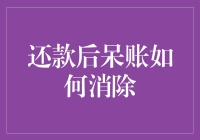 还款后呆账如何消除